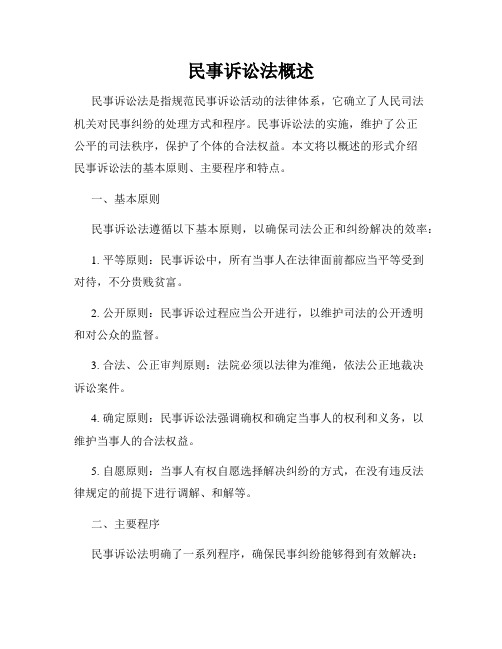 民事诉讼法概述

民事诉讼法是指规范民事诉讼活动的法律体系，它确立了人民司法机关对民事纠纷的处理方式和程序。民事诉讼法的实施，维护了公正公平的司法秩序，保护了个体的合法权益。本文将以概述的形式介绍民事诉讼法的基本原则、主要程序和特点。

一、基本原则

民事诉讼法遵循以下基本原则，以确保司法公正和纠纷解决的效率：

1. 平等原则：民事诉讼中，所有当事人在法律面前都应当平等受到对待，不分贵贱贫富。

2. 公开原则：民事诉讼过程应当公开进行，以维护司法的公开透明和对公众的监督。

3. 合法、公正审判原则：法院必须以法律为准绳，依法公正地裁决诉讼案件。

4. 确定原则：民事诉讼法强调确权和确定当事人的权利和义务，以维护当事人的合法权益。

5. 自愿原则：当事人有权自愿选择解决纠纷的方式，在没有违反法律规定的前提下进行调解、和解等。

二、主要程序

民事诉讼法明确了一系列程序，确保民事纠纷能够得到有效解决：